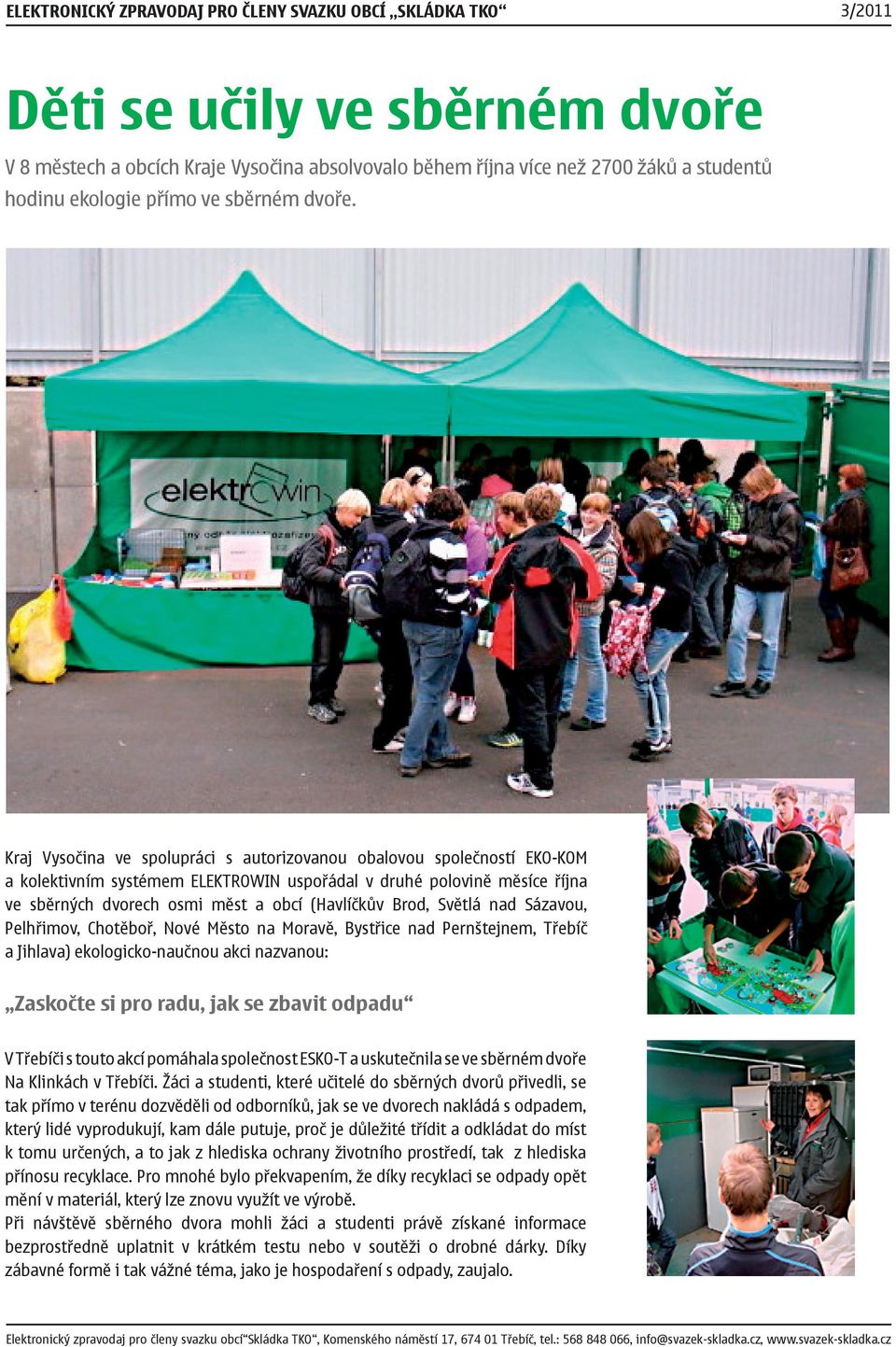 ELEKTRONICKÝ ZPRAVODAJ PRO ČLENY SVAZKU OBCÍ „SKLÁDKA TKO“ 3/2011

Děti se učily ve sběrném dvoře

V 8 městech a obcích Kraje Vysočina absolvovalo během října více než 2700 žáků a studentů hodinu ekologie přímo ve sběrném dvoře.

elektrowin

Kraj Vysočina ve spolupráci s autorizovanou obalovou společností EKO-KOM a kolektivním systémem ELEKTROWIN uspořádal v druhé polovině měsíce října ve sběrných dvorech osmi měst a obcí (Havlíčkův Brod, Světlá nad Sázavou, Pelhřimov, Chotěboř, Nové Město na Moravě, Bystřice nad Pernštejnem, Třebíč a Jihlava) ekologicko-naučnou akci nazvanou:

„Zaskočte si pro radu, jak se zbavit odpadu“

V Třebíči s touto akcí pomáhala společnost ESKO-T a uskutečnila se ve sběrném dvoře Na Klinkách v Třebíči. Žáci a studenti, které učitelé do sběrných dvorů přivedli, se tak přímo v terénu dozvěděli od odborníků, jak se ve dvorech nakládá s odpadem, který lidé vyprodukují, kam dále putuje, proč je důležité třídit a odkládat do míst k tomu určených, a to jak z hlediska ochrany životního prostředí, tak z hlediska přínosu recyklace. Pro mnohé bylo překvapením, že díky recyklaci se odpady opět mění v materiál, který lze znovu využít ve výrobě.
Při návštěvě sběrného dvora mohli žáci a studenti právě získané informace bezprostředně uplatnit v krátkém testu nebo v soutěži o drobné dárky. Díky zábavné formě i tak vážné téma, jako je hospodaření s odpady, zaujalo.

Elektronický zpravodaj pro členy svazku obcí“Skládka TKO“, Komenského náměstí 17, 674 01 Třebíč, tel.: 568 848 066, info@svazek-skladka.cz, www.svazek-skladka.cz